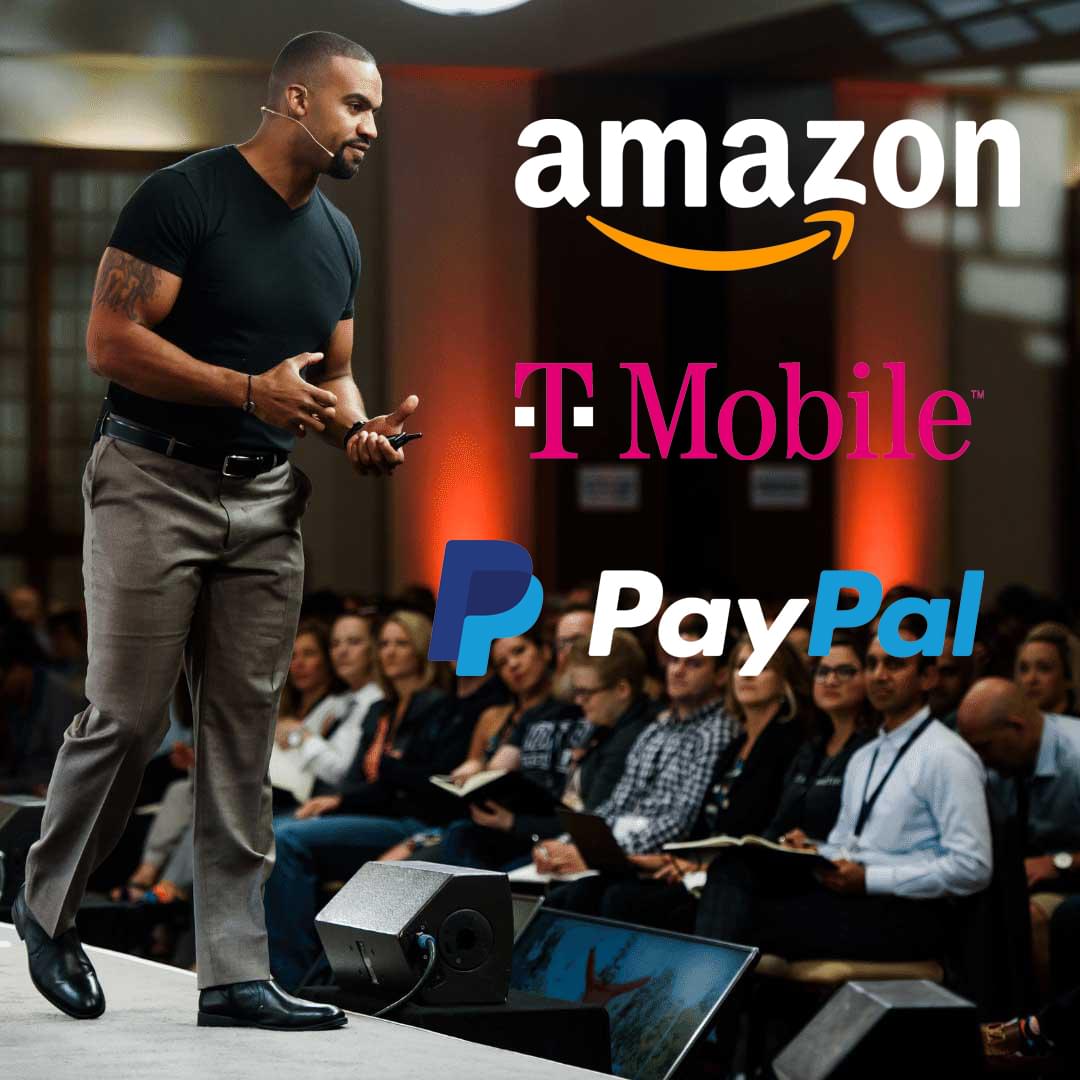 amazon

T Mobile™

PayPal